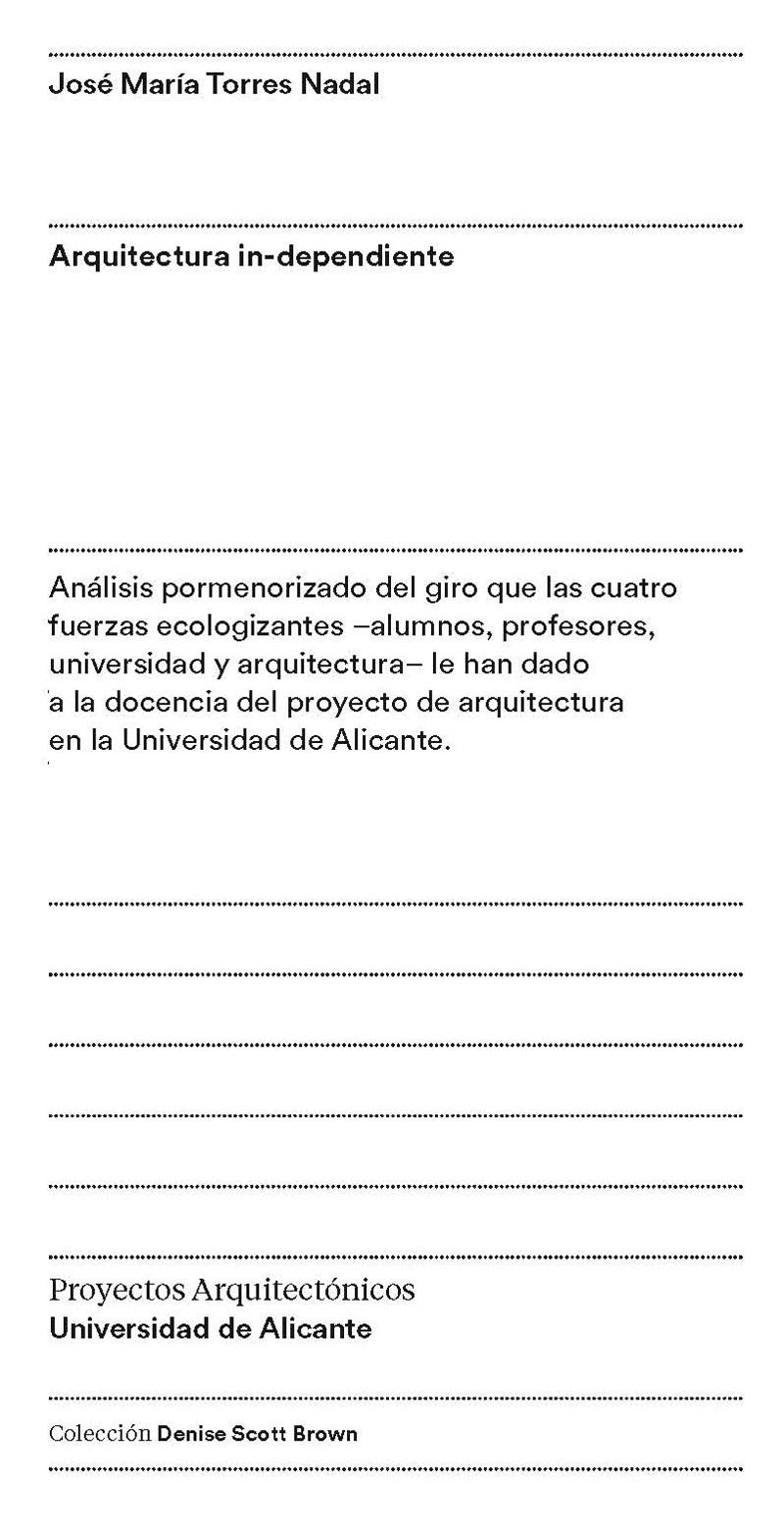 José María Torres Nadal

Arquitectura in-dependiente

Análisis pormenorizado del giro que las cuatro fuerzas ecologizantes –alumnos, profesores, universidad y arquitectura– le han dado a la docencia del proyecto de arquitectura en la Universidad de Alicante.

Proyectos Arquitectónicos
Universidad de Alicante

Colección Denise Scott Brown